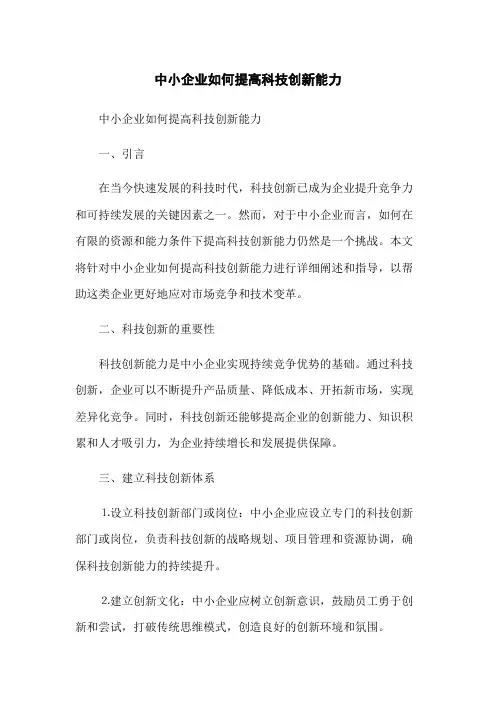 中小企业如何提高科技创新能力

中小企业如何提高科技创新能力

一、引言

在当今快速发展的科技时代，科技创新已成为企业提升竞争力和可持续发展的关键因素之一。然而，对于中小企业而言，如何在有限的资源和能力条件下提高科技创新能力仍然是一个挑战。本文将针对中小企业如何提高科技创新能力进行详细阐述和指导，以帮助这类企业更好地应对市场竞争和技术变革。

二、科技创新的重要性

科技创新能力是中小企业实现持续竞争优势的基础。通过科技创新，企业可以不断提升产品质量、降低成本、开拓新市场，实现差异化竞争。同时，科技创新还能够提高企业的创新能力、知识积累和人才吸引力，为企业持续增长和发展提供保障。

三、建立科技创新体系

1.设立科技创新部门或岗位：中小企业应设立专门的科技创新部门或岗位，负责科技创新的战略规划、项目管理和资源协调，确保科技创新能力的持续提升。

2.建立创新文化：中小企业应树立创新意识，鼓励员工勇于创新和尝试，打破传统思维模式，创造良好的创新环境和氛围。